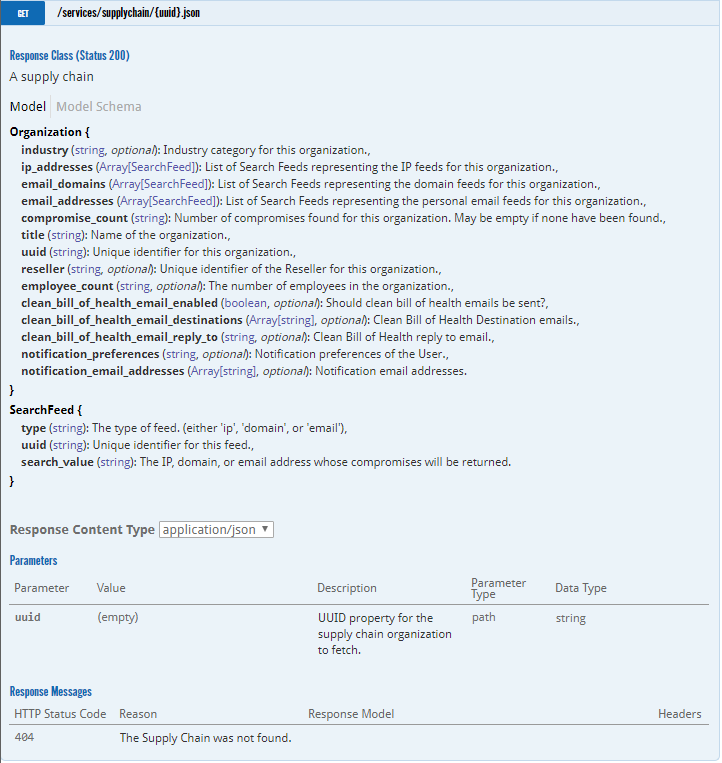 GET /services/supplychain/{uuid}.json

Response Class (Status 200)
A supply chain

Model Model Schema

Organization {
industry (string, optional): Industry category for this organization.,
ip_addresses (Array[SearchFeed]): List of Search Feeds representing the IP feeds for this organization.,
email_domains (Array[SearchFeed]): List of Search Feeds representing the domain feeds for this organization.,
email_addresses (Array[SearchFeed]): List of Search Feeds representing the personal email feeds for this organization.,
compromise_count (string): Number of compromises found for this organization. May be empty if none have been found.,
title (string): Name of the organization.,
uuid (string): Unique identifier for this organization.,
reseller (string, optional): Unique identifier of the Reseller for this organization.,
employee_count (string, optional): The number of employees in the organization.,
clean_bill_of_health_email_enabled (boolean, optional): Should clean bill of health emails be sent?,
clean_bill_of_health_email_destinations (Array[string], optional): Clean Bill of Health Destination emails.,
clean_bill_of_health_email_reply_to (string, optional): Clean Bill of Health reply to email.,
notification_preferences (string, optional): Notification preferences of the User.,
notification_email_addresses (Array[string], optional): Notification email addresses.
}
SearchFeed {
type (string): The type of feed. (either 'ip', 'domain', or 'email'),
uuid (string): Unique identifier for this feed.,
search_value (string): The IP, domain, or email address whose compromises will be returned.
}

Response Content Type application/json

Parameters

| Parameter | Value | Description | Parameter Type | Data Type |
|---|---|---|---|---|
| uuid | (empty) | UUID property for the supply chain organization to fetch. | path | string |

Response Messages

| HTTP Status Code | Reason | Response Model | Headers |
|---|---|---|---|
| 404 | The Supply Chain was not found. | | |